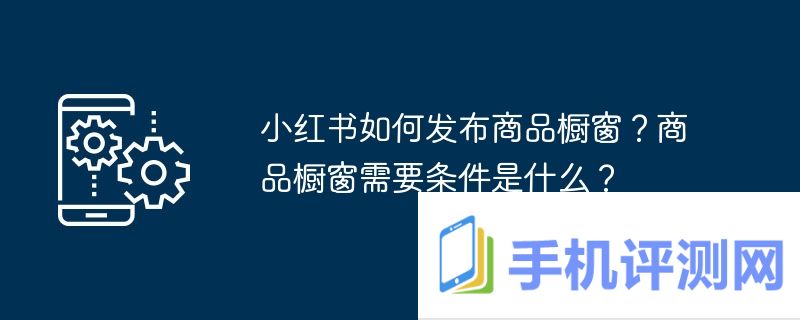 小红书如何发布商品橱窗？商品橱窗需要条件是什么？

手机评测网